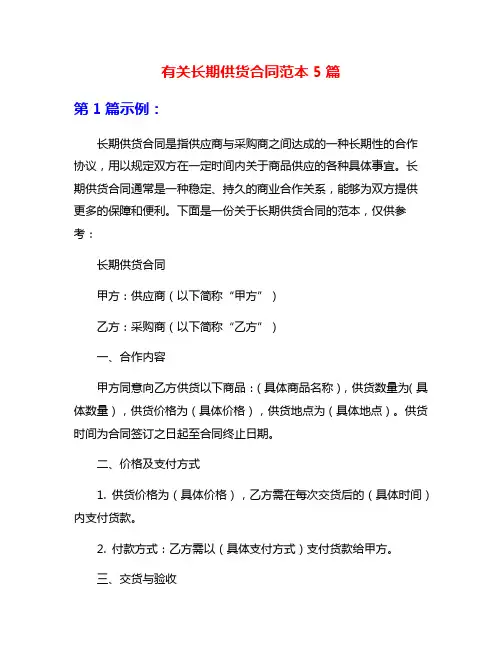 有关长期供货合同范本 5 篇

第 1 篇示例：

长期供货合同是指供应商与采购商之间达成的一种长期性的合作协议，用以规定双方在一定时间内关于商品供应的各种具体事宜。长期供货合同通常是一种稳定、持久的商业合作关系，能够为双方提供更多的保障和便利。下面是一份关于长期供货合同的范本，仅供参考：

长期供货合同

甲方：供应商（以下简称“甲方”）

乙方：采购商（以下简称“乙方”）

一、合作内容

甲方同意向乙方供货以下商品：（具体商品名称），供货数量为（具体数量），供货价格为（具体价格），供货地点为（具体地点）。供货时间为合同签订之日起至合同终止日期。

二、价格及支付方式

1. 供货价格为（具体价格），乙方需在每次交货后的（具体时间）内支付货款。

2. 付款方式：乙方需以（具体支付方式）支付货款给甲方。

三、交货与验收